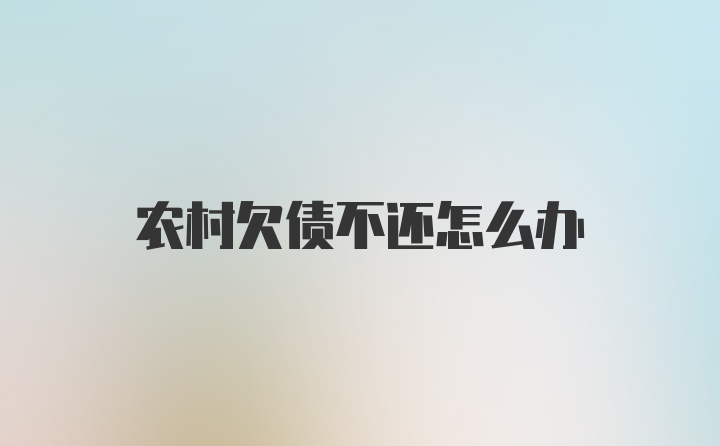 农村欠债不还怎么办